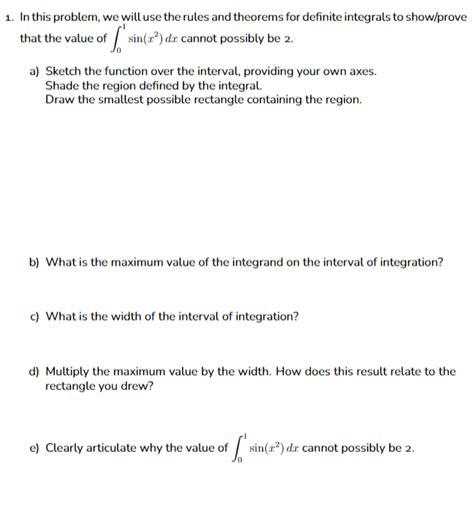 1. In this problem, we will use the rules and theorems for definite integrals to show/prove that the value of $\int_0^1 \sin(x^2)\,dx$ cannot possibly be 2.

a) Sketch the function over the interval, providing your own axes.
Shade the region defined by the integral.
Draw the smallest possible rectangle containing the region.

b) What is the maximum value of the integrand on the interval of integration?

c) What is the width of the interval of integration?

d) Multiply the maximum value by the width. How does this result relate to the rectangle you drew?

e) Clearly articulate why the value of $\int_0^1 \sin(x^2)\,dx$ cannot possibly be 2.